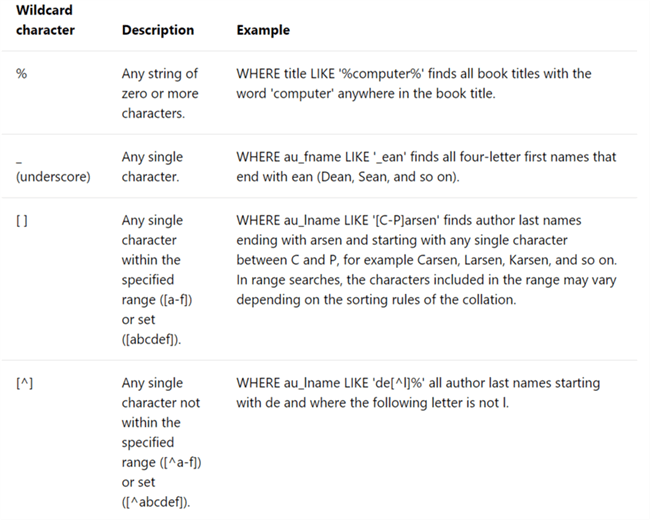 | Wildcard character | Description | Example |
|---|---|---|
| % | Any string of zero or more characters. | WHERE title LIKE '%computer%' finds all book titles with the word 'computer' anywhere in the book title. |
| _ (underscore) | Any single character. | WHERE au_fname LIKE '_ean' finds all four-letter first names that end with ean (Dean, Sean, and so on). |
| [ ] | Any single character within the specified range ([a-f]) or set ([abcdef]). | WHERE au_lname LIKE '[C-P]arsen' finds author last names ending with arsen and starting with any single character between C and P, for example Carsen, Larsen, Karsen, and so on. In range searches, the characters included in the range may vary depending on the sorting rules of the collation. |
| [^] | Any single character not within the specified range ([^a-f]) or set ([^abcdef]). | WHERE au_lname LIKE 'de[^l]%' all author last names starting with de and where the following letter is not l. |